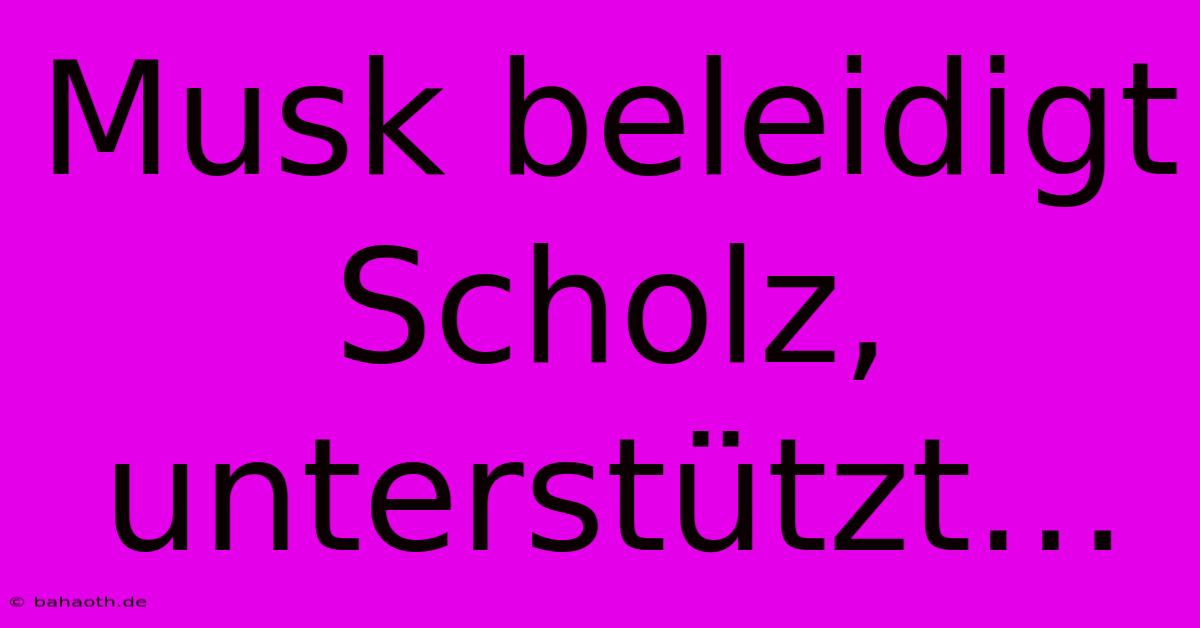 Musk beleidigt Scholz, unterstützt...

© bahaoth.de